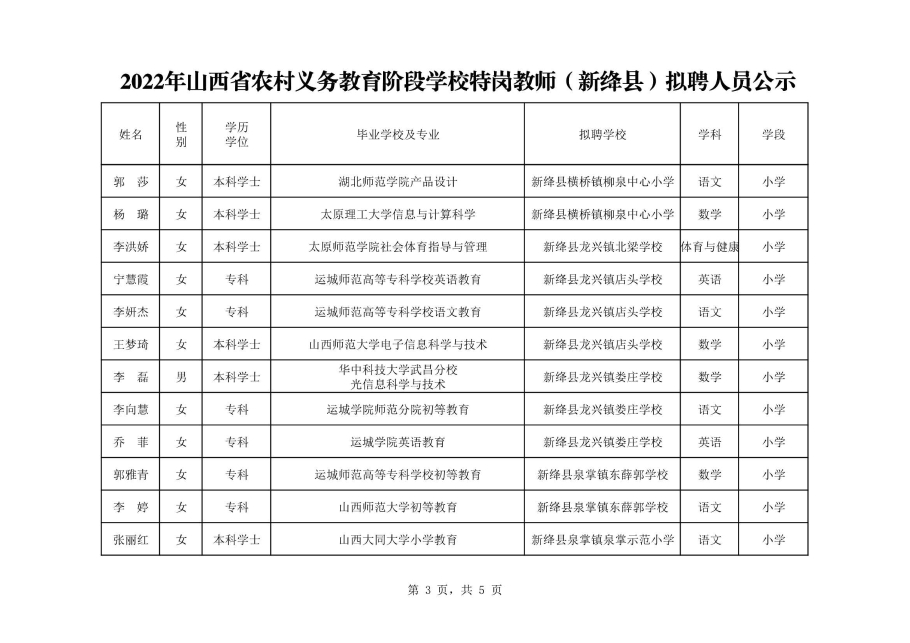 2022年山西省农村义务教育阶段学校特岗教师（新绛县）拟聘人员公示

| 姓名 | 性别 | 学历学位 | 毕业学校及专业 | 拟聘学校 | 学科 | 学段 |
|---|---|---|---|---|---|---|
| 郭 莎 | 女 | 本科学士 | 湖北师范学院产品设计 | 新绛县横桥镇柳泉中心小学 | 语文 | 小学 |
| 杨 璐 | 女 | 本科学士 | 太原理工大学信息与计算科学 | 新绛县横桥镇柳泉中心小学 | 数学 | 小学 |
| 李洪娇 | 女 | 本科学士 | 太原师范学院社会体育指导与管理 | 新绛县龙兴镇北梁学校 | 体育与健康 | 小学 |
| 宁慧霞 | 女 | 专科 | 运城师范高等专科学校英语教育 | 新绛县龙兴镇店头学校 | 英语 | 小学 |
| 李妍杰 | 女 | 专科 | 运城师范高等专科学校语文教育 | 新绛县龙兴镇店头学校 | 语文 | 小学 |
| 王梦琦 | 女 | 本科学士 | 山西师范大学电子信息科学与技术 | 新绛县龙兴镇店头学校 | 数学 | 小学 |
| 李 磊 | 男 | 本科学士 | 华中科技大学武昌分校 光信息科学与技术 | 新绛县龙兴镇娄庄学校 | 数学 | 小学 |
| 李向慧 | 女 | 专科 | 运城学院师范分院初等教育 | 新绛县龙兴镇娄庄学校 | 语文 | 小学 |
| 乔 菲 | 女 | 专科 | 运城学院英语教育 | 新绛县龙兴镇娄庄学校 | 英语 | 小学 |
| 郭雅青 | 女 | 专科 | 运城师范高等专科学校初等教育 | 新绛县泉掌镇东薛郭学校 | 数学 | 小学 |
| 李 婷 | 女 | 专科 | 山西师范大学初等教育 | 新绛县泉掌镇东薛郭学校 | 语文 | 小学 |
| 张丽红 | 女 | 本科学士 | 山西大同大学小学教育 | 新绛县泉掌镇泉掌示范小学 | 语文 | 小学 |

第 3 页，共 5 页